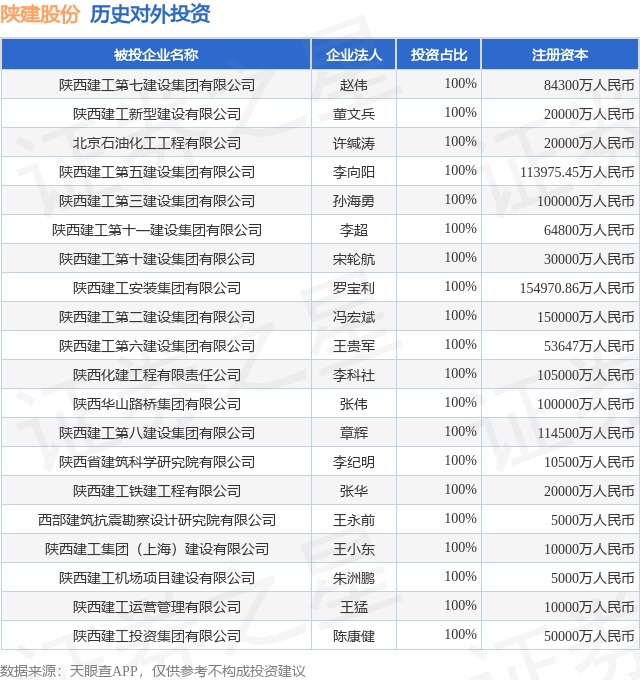 陕建股份 历史对外投资

| 被投企业名称 | 企业法人 | 投资占比 | 注册资本 |
|---|---|---|---|
| 陕西建工第七建设集团有限公司 | 赵伟 | 100% | 84300万人民币 |
| 陕西建工新型建设有限公司 | 董文兵 | 100% | 20000万人民币 |
| 北京石油化工工程有限公司 | 许缄涛 | 100% | 20000万人民币 |
| 陕西建工第五建设集团有限公司 | 李向阳 | 100% | 113975.45万人民币 |
| 陕西建工第三建设集团有限公司 | 孙海勇 | 100% | 100000万人民币 |
| 陕西建工第十一建设集团有限公司 | 李超 | 100% | 64800万人民币 |
| 陕西建工第十建设集团有限公司 | 宋轮航 | 100% | 30000万人民币 |
| 陕西建工安装集团有限公司 | 罗宝利 | 100% | 154970.86万人民币 |
| 陕西建工第二建设集团有限公司 | 冯宏斌 | 100% | 150000万人民币 |
| 陕西建工第六建设集团有限公司 | 王贵军 | 100% | 53647万人民币 |
| 陕西化建工程有限责任公司 | 李科社 | 100% | 105000万人民币 |
| 陕西华山路桥集团有限公司 | 张伟 | 100% | 100000万人民币 |
| 陕西建工第八建设集团有限公司 | 章辉 | 100% | 114500万人民币 |
| 陕西省建筑科学研究院有限公司 | 李纪明 | 100% | 10500万人民币 |
| 陕西建工铁建工程有限公司 | 张华 | 100% | 20000万人民币 |
| 西部建筑抗震勘察设计研究院有限公司 | 王永前 | 100% | 5000万人民币 |
| 陕西建工集团（上海）建设有限公司 | 王小东 | 100% | 10000万人民币 |
| 陕西建工机场项目建设有限公司 | 朱洲鹏 | 100% | 5000万人民币 |
| 陕西建工运营管理有限公司 | 王猛 | 100% | 10000万人民币 |
| 陕西建工投资集团有限公司 | 陈康健 | 100% | 50000万人民币 |

数据来源：天眼查APP，仅供参考不构成投资建议

证券之星